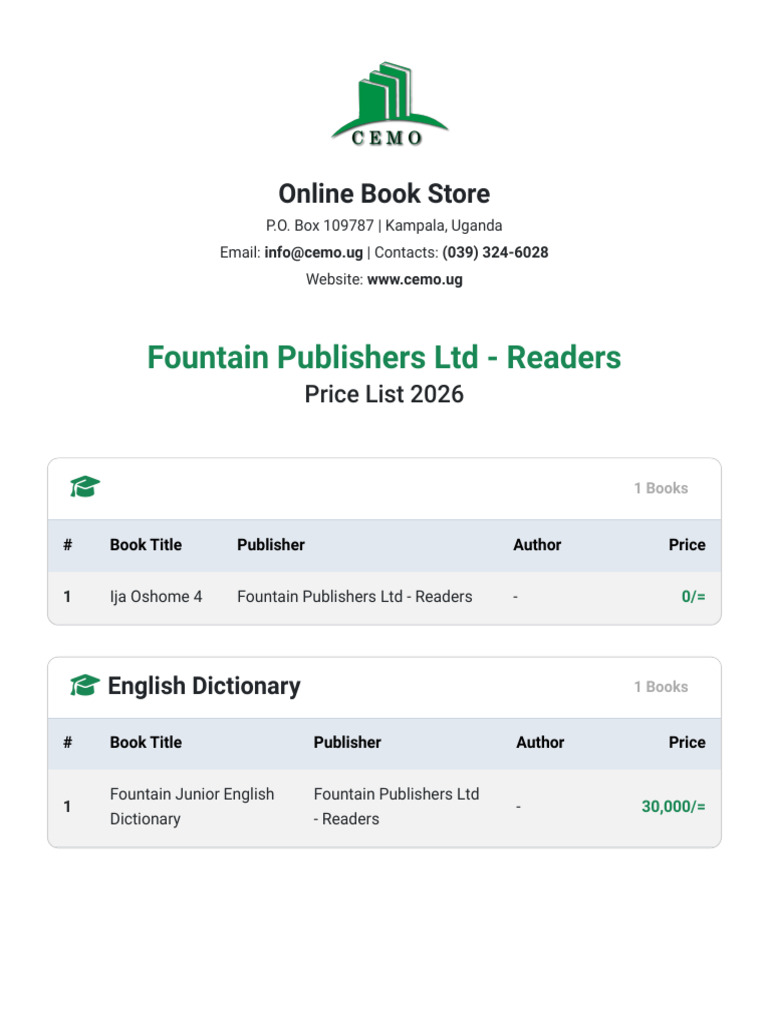 CEMO

Online Book Store

P.O. Box 109787 | Kampala, Uganda

Email: info@cemo.ug | Contacts: (039) 324-6028

Website: www.cemo.ug

Fountain Publishers Ltd - Readers

Price List 2026

1 Books

| # | Book Title | Publisher | Author | Price |
|---|---|---|---|---|
| 1 | Ija Oshome 4 | Fountain Publishers Ltd - Readers | - | 0/= |

English Dictionary

1 Books

| # | Book Title | Publisher | Author | Price |
|---|---|---|---|---|
| 1 | Fountain Junior English Dictionary | Fountain Publishers Ltd - Readers | - | 30,000/= |